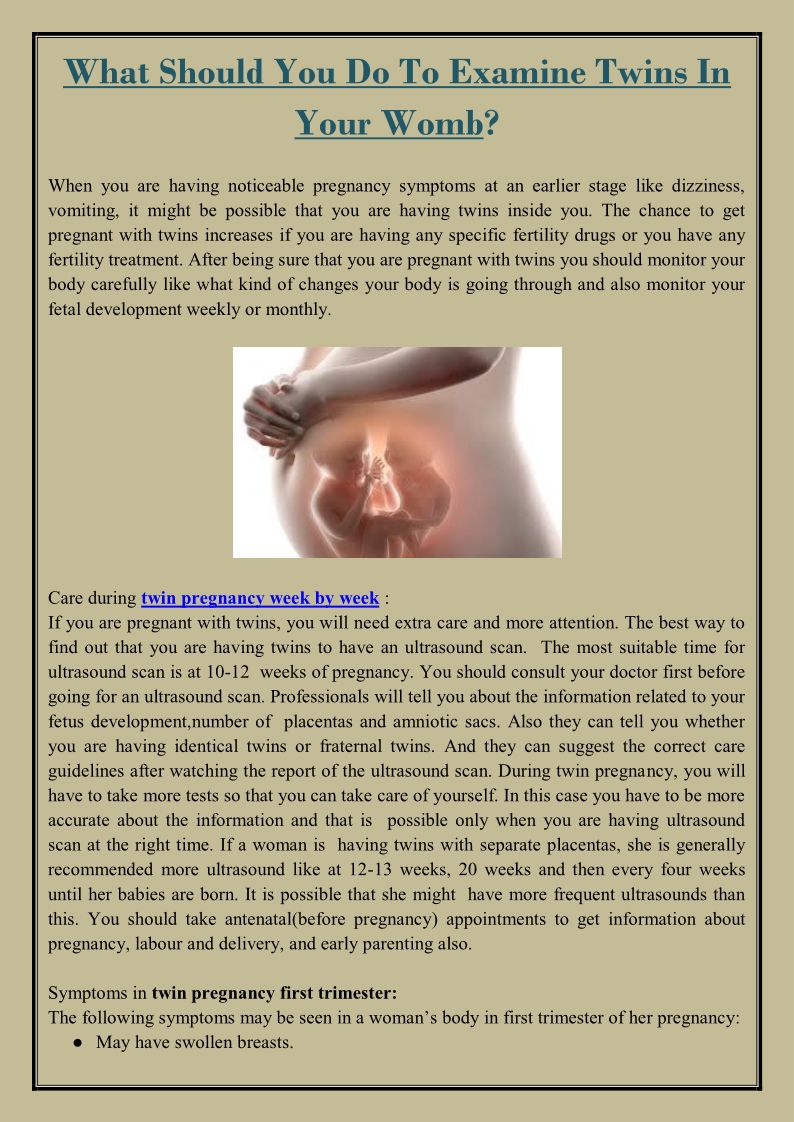 What Should You Do To Examine Twins In Your Womb?

When you are having noticeable pregnancy symptoms at an earlier stage like dizziness, vomiting, it might be possible that you are having twins inside you. The chance to get pregnant with twins increases if you are having any specific fertility drugs or you have any fertility treatment. After being sure that you are pregnant with twins you should monitor your body carefully like what kind of changes your body is going through and also monitor your fetal development weekly or monthly.

Care during twin pregnancy week by week :
If you are pregnant with twins, you will need extra care and more attention. The best way to find out that you are having twins to have an ultrasound scan. The most suitable time for ultrasound scan is at 10-12 weeks of pregnancy. You should consult your doctor first before going for an ultrasound scan. Professionals will tell you about the information related to your fetus development,number of placentas and amniotic sacs. Also they can tell you whether you are having identical twins or fraternal twins. And they can suggest the correct care guidelines after watching the report of the ultrasound scan. During twin pregnancy, you will have to take more tests so that you can take care of yourself. In this case you have to be more accurate about the information and that is possible only when you are having ultrasound scan at the right time. If a woman is having twins with separate placentas, she is generally recommended more ultrasound like at 12-13 weeks, 20 weeks and then every four weeks until her babies are born. It is possible that she might have more frequent ultrasounds than this. You should take antenatal(before pregnancy) appointments to get information about pregnancy, labour and delivery, and early parenting also.

Symptoms in twin pregnancy first trimester:
The following symptoms may be seen in a woman's body in first trimester of her pregnancy:
● May have swollen breasts.